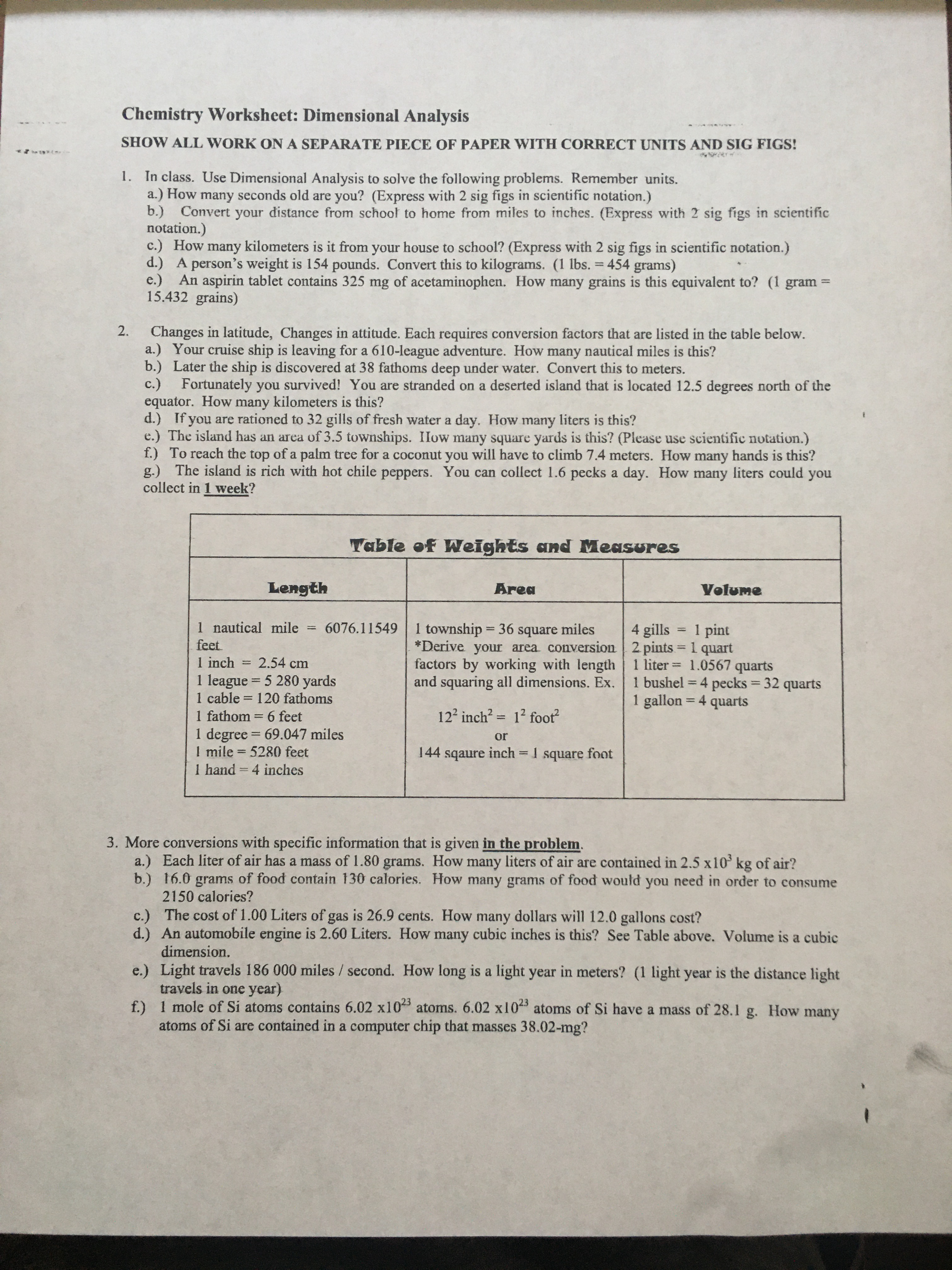 Chemistry Worksheet: Dimensional Analysis

SHOW ALL WORK ON A SEPARATE PIECE OF PAPER WITH CORRECT UNITS AND SIG FIGS!

1. In class. Use Dimensional Analysis to solve the following problems. Remember units.
a.) How many seconds old are you? (Express with 2 sig figs in scientific notation.)
b.) Convert your distance from school to home from miles to inches. (Express with 2 sig figs in scientific notation.)
c.) How many kilometers is it from your house to school? (Express with 2 sig figs in scientific notation.)
d.) A person's weight is 154 pounds. Convert this to kilograms. (1 lbs. = 454 grams)
e.) An aspirin tablet contains 325 mg of acetaminophen. How many grains is this equivalent to? (1 gram = 15.432 grains)

2. Changes in latitude, Changes in attitude. Each requires conversion factors that are listed in the table below.
a.) Your cruise ship is leaving for a 610-league adventure. How many nautical miles is this?
b.) Later the ship is discovered at 38 fathoms deep under water. Convert this to meters.
c.) Fortunately you survived! You are stranded on a deserted island that is located 12.5 degrees north of the equator. How many kilometers is this?
d.) If you are rationed to 32 gills of fresh water a day. How many liters is this?
e.) The island has an area of 3.5 townships. How many square yards is this? (Please use scientific notation.)
f.) To reach the top of a palm tree for a coconut you will have to climb 7.4 meters. How many hands is this?
g.) The island is rich with hot chile peppers. You can collect 1.6 pecks a day. How many liters could you collect in 1 week?

Table of Weights and Measures

| Length | Area | Volume |
|---|---|---|
| 1 nautical mile = 6076.11549 feet<br>1 inch = 2.54 cm<br>1 league = 5 280 yards<br>1 cable = 120 fathoms<br>1 fathom = 6 feet<br>1 degree = 69.047 miles<br>1 mile = 5280 feet<br>1 hand = 4 inches | 1 township = 36 square miles<br>*Derive your area conversion factors by working with length and squaring all dimensions. Ex.<br>$12^2$ inch$^2$ = $1^2$ foot$^2$<br>or<br>144 sqaure inch = 1 square foot | 4 gills = 1 pint<br>2 pints = 1 quart<br>1 liter = 1.0567 quarts<br>1 bushel = 4 pecks = 32 quarts<br>1 gallon = 4 quarts |

3. More conversions with specific information that is given in the problem.
a.) Each liter of air has a mass of 1.80 grams. How many liters of air are contained in 2.5 x$10^3$ kg of air?
b.) 16.0 grams of food contain 130 calories. How many grams of food would you need in order to consume 2150 calories?
c.) The cost of 1.00 Liters of gas is 26.9 cents. How many dollars will 12.0 gallons cost?
d.) An automobile engine is 2.60 Liters. How many cubic inches is this? See Table above. Volume is a cubic dimension.
e.) Light travels 186 000 miles / second. How long is a light year in meters? (1 light year is the distance light travels in one year)
f.) 1 mole of Si atoms contains 6.02 x$10^{23}$ atoms. 6.02 x$10^{23}$ atoms of Si have a mass of 28.1 g. How many atoms of Si are contained in a computer chip that masses 38.02-mg?